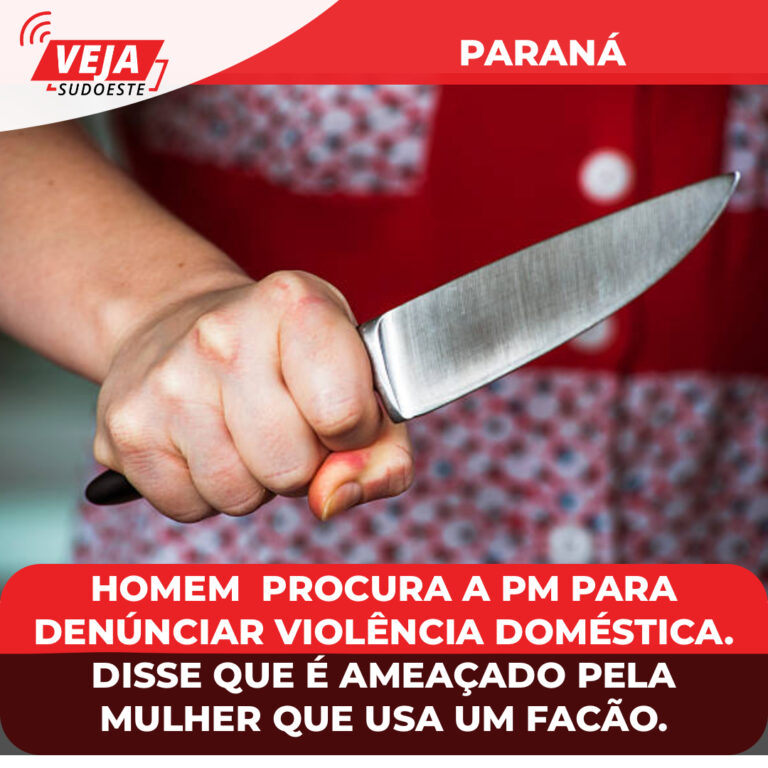 VEJA SUDOESTE

PARANÁ

HOMEM PROCURA A PM PARA DENÚNCIAR VIOLÊNCIA DOMÉSTICA.

DISSE QUE É AMEAÇADO PELA MULHER QUE USA UM FACÃO.